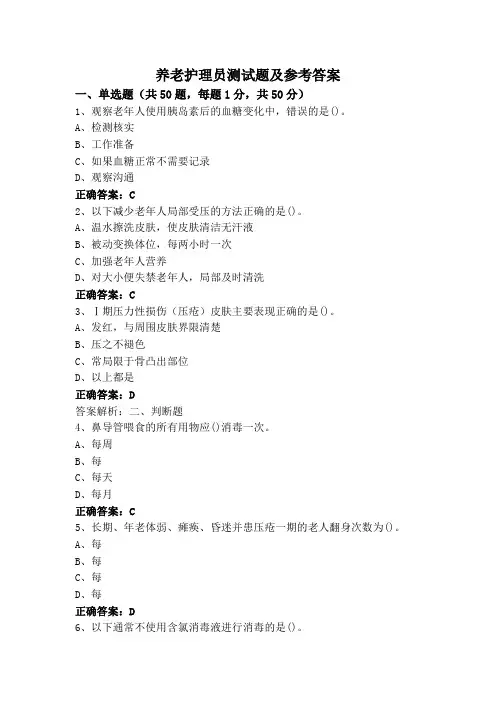 养老护理员测试题及参考答案

一、单选题（共50题，每题1分，共50分）

1、观察老年人使用胰岛素后的血糖变化中，错误的是()。

A、检测核实

B、工作准备

C、如果血糖正常不需要记录

D、观察沟通

正确答案：C

2、以下减少老年人局部受压的方法正确的是()。

A、温水擦洗皮肤，使皮肤清洁无汗液

B、被动变换体位，每两小时一次

C、加强老年人营养

D、对大小便失禁老年人，局部及时清洗

正确答案：C

3、Ⅰ期压力性损伤（压疮）皮肤主要表现正确的是()。

A、发红，与周围皮肤界限清楚

B、压之不褪色

C、常局限于骨凸出部位

D、以上都是

正确答案：D

答案解析：二、判断题

4、鼻导管喂食的所有用物应()消毒一次。

A、每周

B、每

C、每天

D、每月

正确答案：C

5、长期、年老体弱、瘫痪、昏迷并患压疮一期的老人翻身次数为()。

A、每

B、每

C、每

D、每

正确答案：D

6、以下通常不使用含氯消毒液进行消毒的是()。